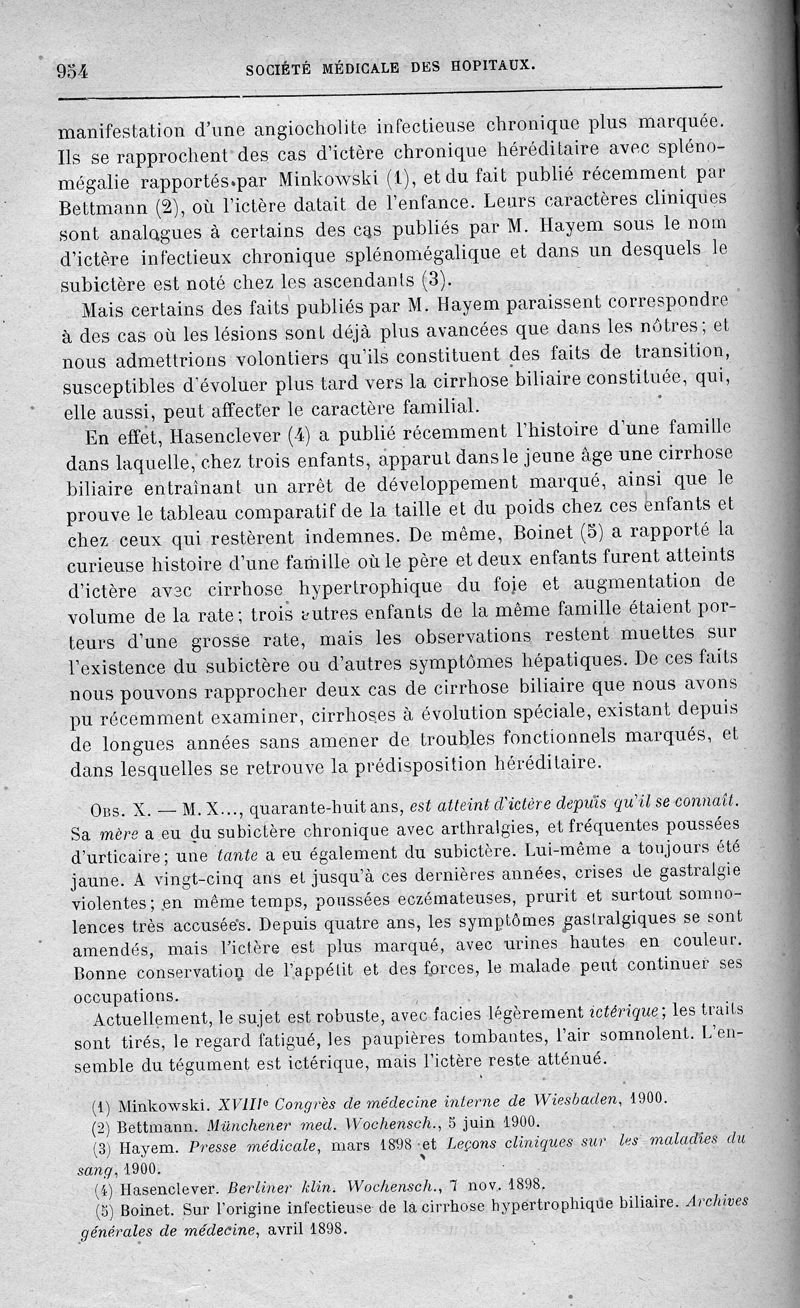 954 SOCIÉTÉ MÉDICALE DES HOPITAUX.

manifestation d'une angiocholite infectieuse chronique plus marquée. Ils se rapprochent des cas d'ictère chronique héréditaire avec splénomégalie rapportés par Minkowski (1), et du fait publié récemment par Bettmann (2), où l'ictère datait de l'enfance. Leurs caractères cliniques sont analogues à certains des cas publiés par M. Hayem sous le nom d'ictère infectieux chronique splénomégalique et dans un desquels le subictère est noté chez les ascendants (3).

Mais certains des faits publiés par M. Hayem paraissent correspondre à des cas où les lésions sont déjà plus avancées que dans les nôtres; et nous admettrions volontiers qu'ils constituent des faits de transition, susceptibles d'évoluer plus tard vers la cirrhose biliaire constituée, qui, elle aussi, peut affecter le caractère familial.

En effet, Hasenclever (4) a publié récemment l'histoire d'une famille dans laquelle, chez trois enfants, apparut dans le jeune âge une cirrhose biliaire entraînant un arrêt de développement marqué, ainsi que le prouve le tableau comparatif de la taille et du poids chez ces enfants et chez ceux qui restèrent indemnes. De même, Boinet (5) a rapporté la curieuse histoire d'une famille où le père et deux enfants furent atteints d'ictère avec cirrhose hypertrophique du foie et augmentation de volume de la rate; trois autres enfants de la même famille étaient porteurs d'une grosse rate, mais les observations restent muettes sur l'existence du subictère ou d'autres symptômes hépatiques. De ces faits nous pouvons rapprocher deux cas de cirrhose biliaire que nous avons pu récemment examiner, cirrhoses à évolution spéciale, existant depuis de longues années sans amener de troubles fonctionnels marqués, et dans lesquelles se retrouve la prédisposition héréditaire.

Obs. X. — M. X..., quarante-huit ans, est atteint d'ictère depuis qu'il se connaît. Sa mère a eu du subictère chronique avec arthralgies, et fréquentes poussées d'urticaire; une tante a eu également du subictère. Lui-même a toujours été jaune. A vingt-cinq ans et jusqu'à ces dernières années, crises de gastralgie violentes; en même temps, poussées eczémateuses, prurit et surtout somnolences très accusées. Depuis quatre ans, les symptômes gastralgiques se sont amendés, mais l'ictère est plus marqué, avec urines hautes en couleur. Bonne conservation de l'appétit et des forces, le malade peut continuer ses occupations.

Actuellement, le sujet est robuste, avec facies légèrement ictérique; les traits sont tirés, le regard fatigué, les paupières tombantes, l'air somnolent. L'ensemble du tégument est ictérique, mais l'ictère reste atténué.

(1) Minkowski. XVIIIe Congrès de médecine interne de Wiesbaden, 1900.
(2) Bettmann. Münchener med. Wochensch., 5 juin 1900.
(3) Hayem. Presse médicale, mars 1898 et Leçons cliniques sur les maladies du sang, 1900.
(4) Hasenclever. Berliner klin. Wochensch., 7 nov. 1898.
(5) Boinet. Sur l'origine infectieuse de la cirrhose hypertrophique biliaire. Archives générales de médecine, avril 1898.